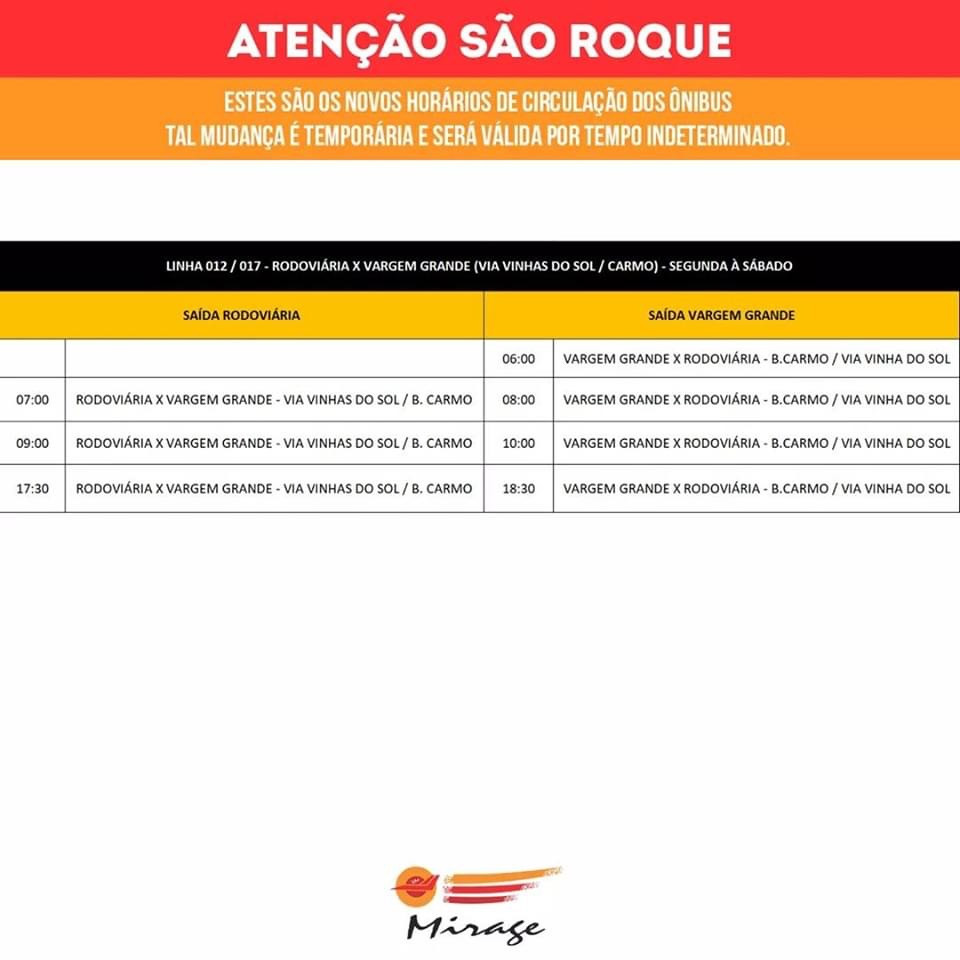 ATENÇÃO SÃO ROQUE

ESTES SÃO OS NOVOS HORÁRIOS DE CIRCULAÇÃO DOS ÔNIBUS
TAL MUDANÇA É TEMPORÁRIA E SERÁ VÁLIDA POR TEMPO INDETERMINADO.

LINHA 012 / 017 - RODOVIÁRIA X VARGEM GRANDE (VIA VINHAS DO SOL / CARMO) - SEGUNDA À SÁBADO

| SAÍDA RODOVIÁRIA | | SAÍDA VARGEM GRANDE | |
|---|---|---|---|
| | | 06:00 | VARGEM GRANDE X RODOVIÁRIA - B.CARMO / VIA VINHA DO SOL |
| 07:00 | RODOVIÁRIA X VARGEM GRANDE - VIA VINHAS DO SOL / B. CARMO | 08:00 | VARGEM GRANDE X RODOVIÁRIA - B.CARMO / VIA VINHA DO SOL |
| 09:00 | RODOVIÁRIA X VARGEM GRANDE - VIA VINHAS DO SOL / B. CARMO | 10:00 | VARGEM GRANDE X RODOVIÁRIA - B.CARMO / VIA VINHA DO SOL |
| 17:30 | RODOVIÁRIA X VARGEM GRANDE - VIA VINHAS DO SOL / B. CARMO | 18:30 | VARGEM GRANDE X RODOVIÁRIA - B.CARMO / VIA VINHA DO SOL |

Mirage